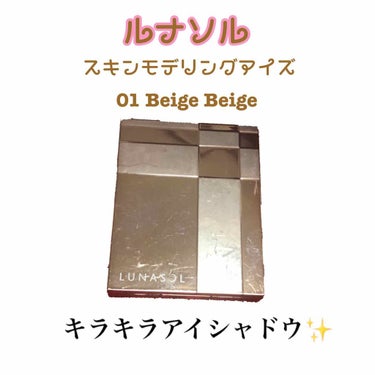 ルナソル

スキンモデリングアイズ

01 Beige Beige

LUNASOL

キラキラアイシャドウ✨